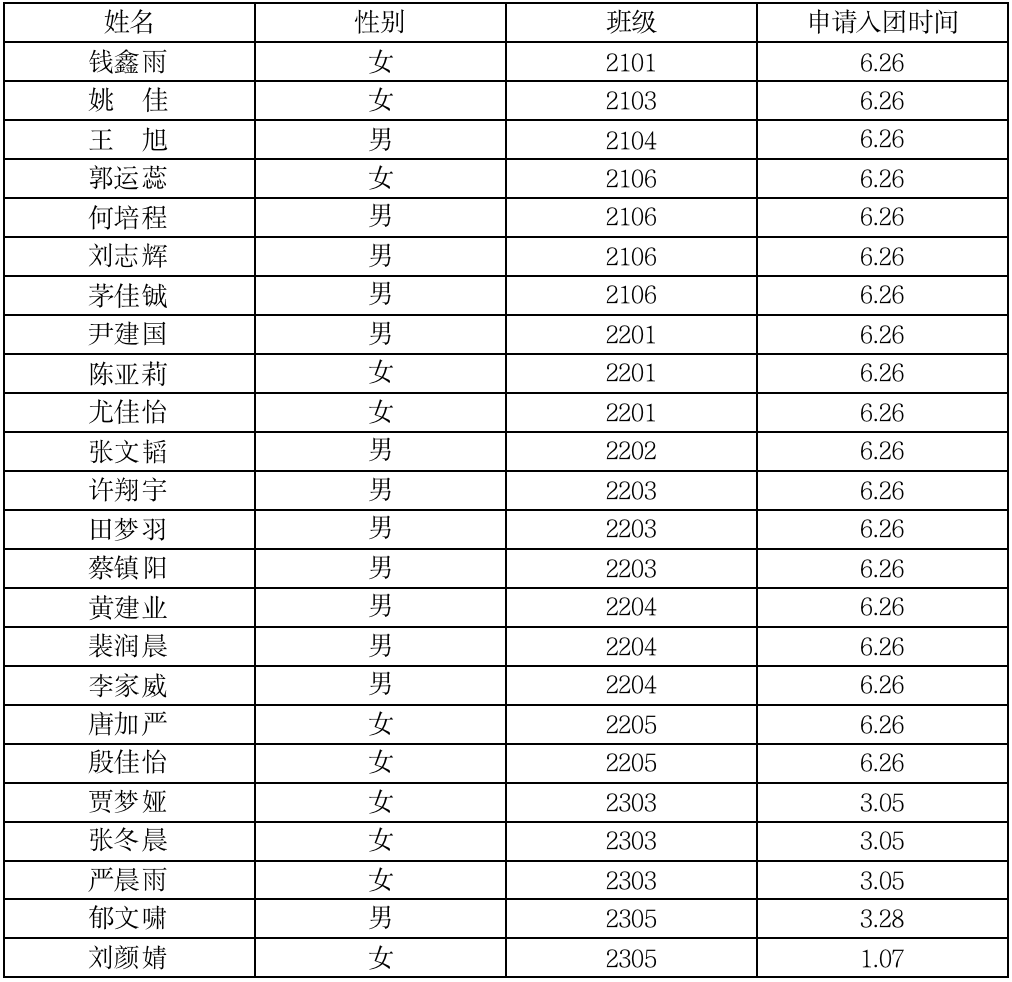 | 姓名 | 性别 | 班级 | 申请入团时间 |
|---|---|---|---|
| 钱鑫雨 | 女 | 2101 | 6.26 |
| 姚 佳 | 女 | 2103 | 6.26 |
| 王 旭 | 男 | 2104 | 6.26 |
| 郭运蕊 | 女 | 2106 | 6.26 |
| 何培程 | 男 | 2106 | 6.26 |
| 刘志辉 | 男 | 2106 | 6.26 |
| 茅佳铖 | 男 | 2106 | 6.26 |
| 尹建国 | 男 | 2201 | 6.26 |
| 陈亚莉 | 女 | 2201 | 6.26 |
| 尤佳怡 | 女 | 2201 | 6.26 |
| 张文韬 | 男 | 2202 | 6.26 |
| 许翔宇 | 男 | 2203 | 6.26 |
| 田梦羽 | 男 | 2203 | 6.26 |
| 蔡镇阳 | 男 | 2203 | 6.26 |
| 黄建业 | 男 | 2204 | 6.26 |
| 裴润晨 | 男 | 2204 | 6.26 |
| 李家威 | 男 | 2204 | 6.26 |
| 唐加严 | 女 | 2205 | 6.26 |
| 殷佳怡 | 女 | 2205 | 6.26 |
| 贾梦娅 | 女 | 2303 | 3.05 |
| 张冬晨 | 女 | 2303 | 3.05 |
| 严晨雨 | 女 | 2303 | 3.05 |
| 郁文啸 | 男 | 2305 | 3.28 |
| 刘颜婧 | 女 | 2305 | 1.07 |